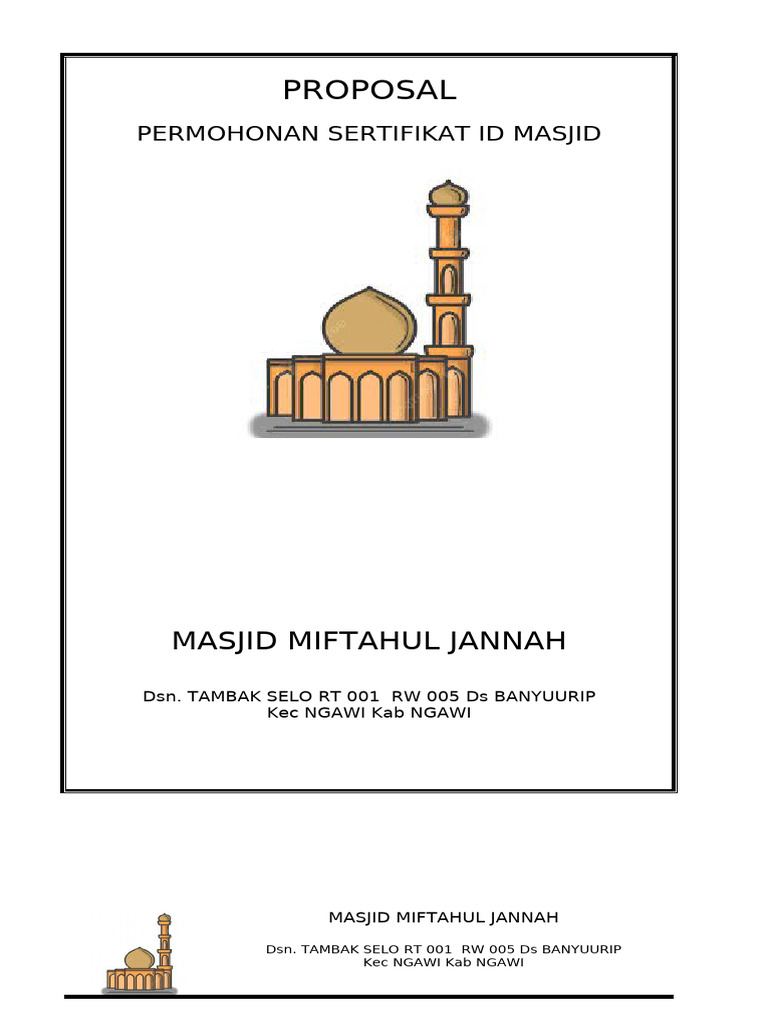 PROPOSAL

PERMOHONAN SERTIFIKAT ID MASJID

MASJID MIFTAHUL JANNAH

Dsn. TAMBAK SELO RT 001 RW 005 Ds BANYUURIP
Kec NGAWI Kab NGAWI

MASJID MIFTAHUL JANNAH

Dsn. TAMBAK SELO RT 001 RW 005 Ds BANYUURIP
Kec NGAWI Kab NGAWI